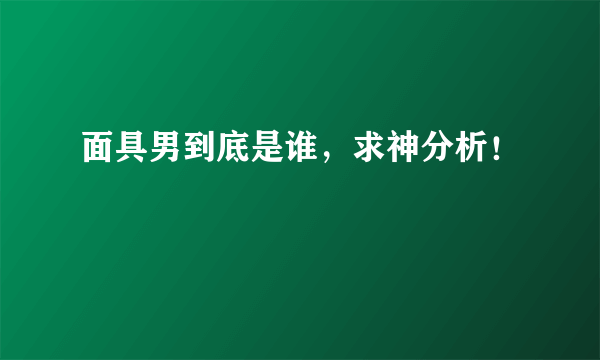 面具男到底是谁，求神分析！